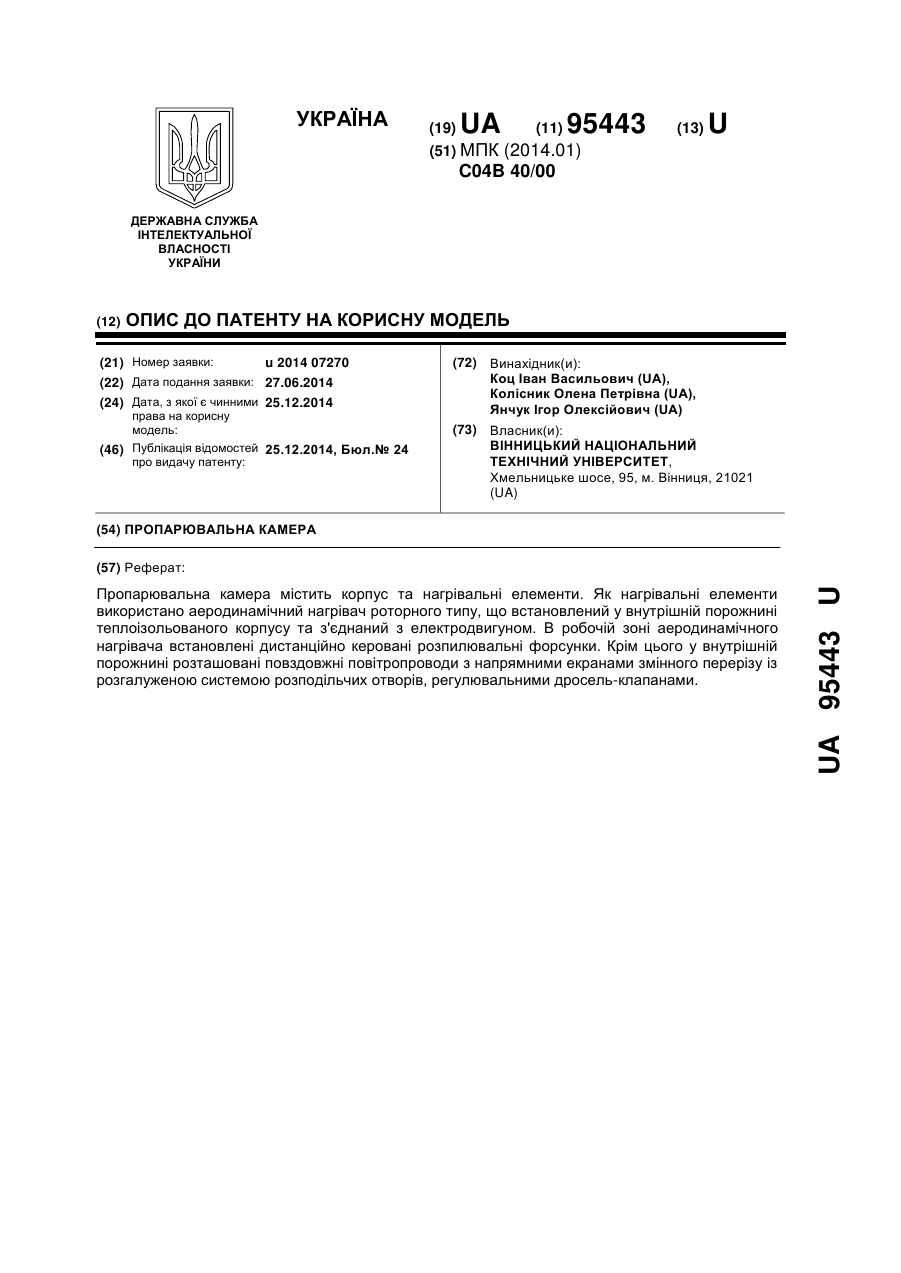 УКРАЇНА

(19) UA (11) 95443 (13) U

(51) МПК (2014.01)
C04B 40/00

ДЕРЖАВНА СЛУЖБА
ІНТЕЛЕКТУАЛЬНОЇ
ВЛАСНОСТІ
УКРАЇНИ

(12) ОПИС ДО ПАТЕНТУ НА КОРИСНУ МОДЕЛЬ

(21) Номер заявки: u 2014 07270
(22) Дата подання заявки: 27.06.2014
(24) Дата, з якої є чинними права на корисну модель: 25.12.2014
(46) Публікація відомостей про видачу патенту: 25.12.2014, Бюл.№ 24

(72) Винахідник(и):
Коц Іван Васильович (UA),
Колісник Олена Петрівна (UA),
Янчук Ігор Олексійович (UA)

(73) Власник(и):
ВІННИЦЬКИЙ НАЦІОНАЛЬНИЙ ТЕХНІЧНИЙ УНІВЕРСИТЕТ,
Хмельницьке шосе, 95, м. Вінниця, 21021 (UA)

(54) ПРОПАРЮВАЛЬНА КАМЕРА

(57) Реферат:

Пропарювальна камера містить корпус та нагрівальні елементи. Як нагрівальні елементи використано аеродинамічний нагрівач роторного типу, що встановлений у внутрішній порожнині теплоізольованого корпусу та з'єднаний з електродвигуном. В робочій зоні аеродинамічного нагрівача встановлені дистанційно керовані розпилювальні форсунки. Крім цього у внутрішній порожнині розташовані повздовжні повітропроводи з напрямними екранами змінного перерізу із розгалуженою системою розподільчих отворів, регулювальними дросель-клапанами.

UA 95443 U